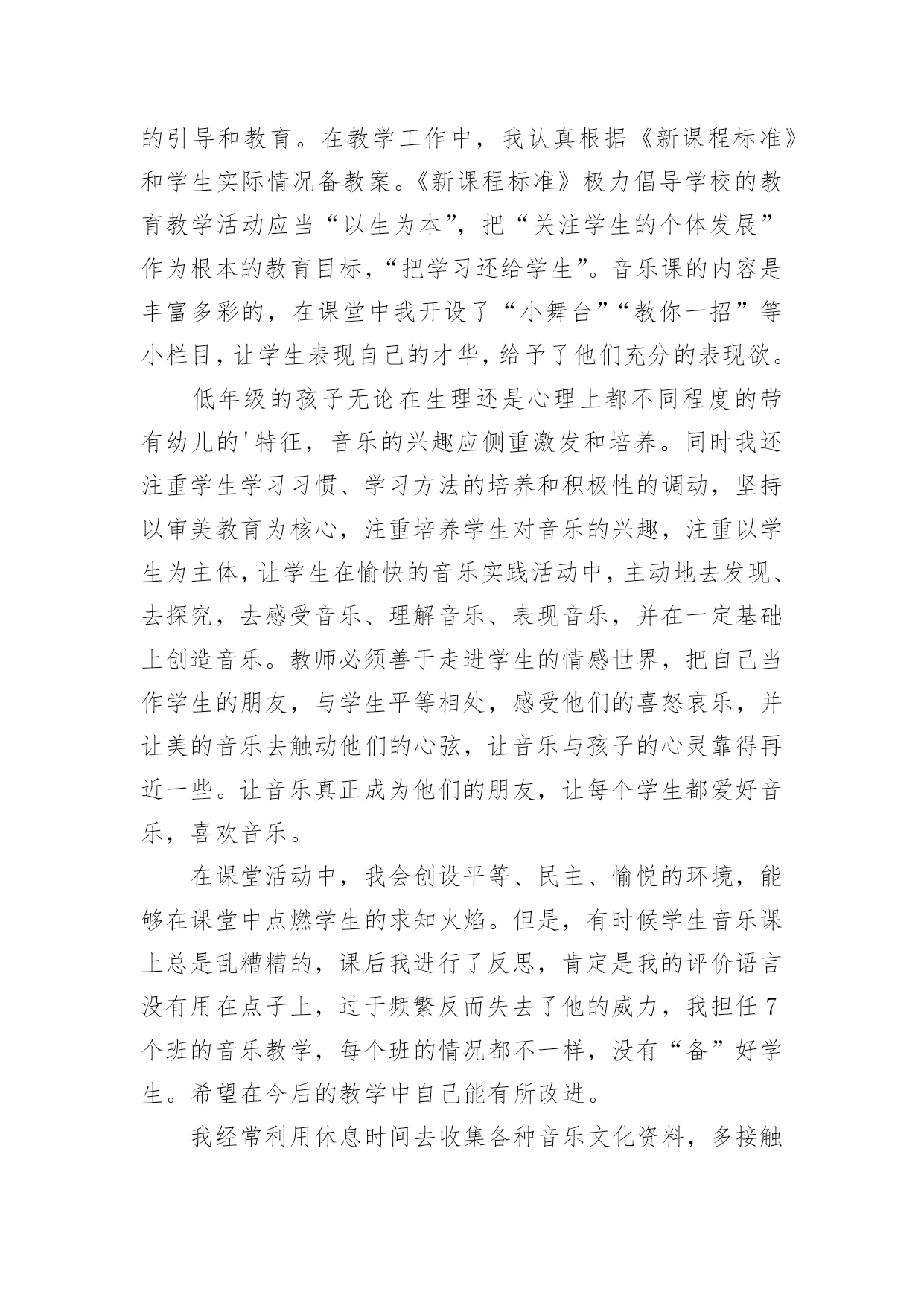 的引导和教育。在教学工作中，我认真根据《新课程标准》和学生实际情况备教案。《新课程标准》极力倡导学校的教育教学活动应当“以生为本”，把“关注学生的个体发展”作为根本的教育目标，“把学习还给学生”。音乐课的内容是丰富多彩的，在课堂中我开设了“小舞台”“教你一招”等小栏目，让学生表现自己的才华，给予了他们充分的表现欲。

低年级的孩子无论在生理还是心理上都不同程度的带有幼儿的'特征，音乐的兴趣应侧重激发和培养。同时我还注重学生学习习惯、学习方法的培养和积极性的调动，坚持以审美教育为核心，注重培养学生对音乐的兴趣，注重以学生为主体，让学生在愉快的音乐实践活动中，主动地去发现、去探究，去感受音乐、理解音乐、表现音乐，并在一定基础上创造音乐。教师必须善于走进学生的情感世界，把自己当作学生的朋友，与学生平等相处，感受他们的喜怒哀乐，并让美的音乐去触动他们的心弦，让音乐与孩子的心灵靠得再近一些。让音乐真正成为他们的朋友，让每个学生都爱好音乐，喜欢音乐。

在课堂活动中，我会创设平等、民主、愉悦的环境，能够在课堂中点燃学生的求知火焰。但是，有时候学生音乐课上总是乱糟糟的，课后我进行了反思，肯定是我的评价语言没有用在点子上，过于频繁反而失去了他的威力，我担任7个班的音乐教学，每个班的情况都不一样，没有“备”好学生。希望在今后的教学中自己能有所改进。

我经常利用休息时间去收集各种音乐文化资料，多接触